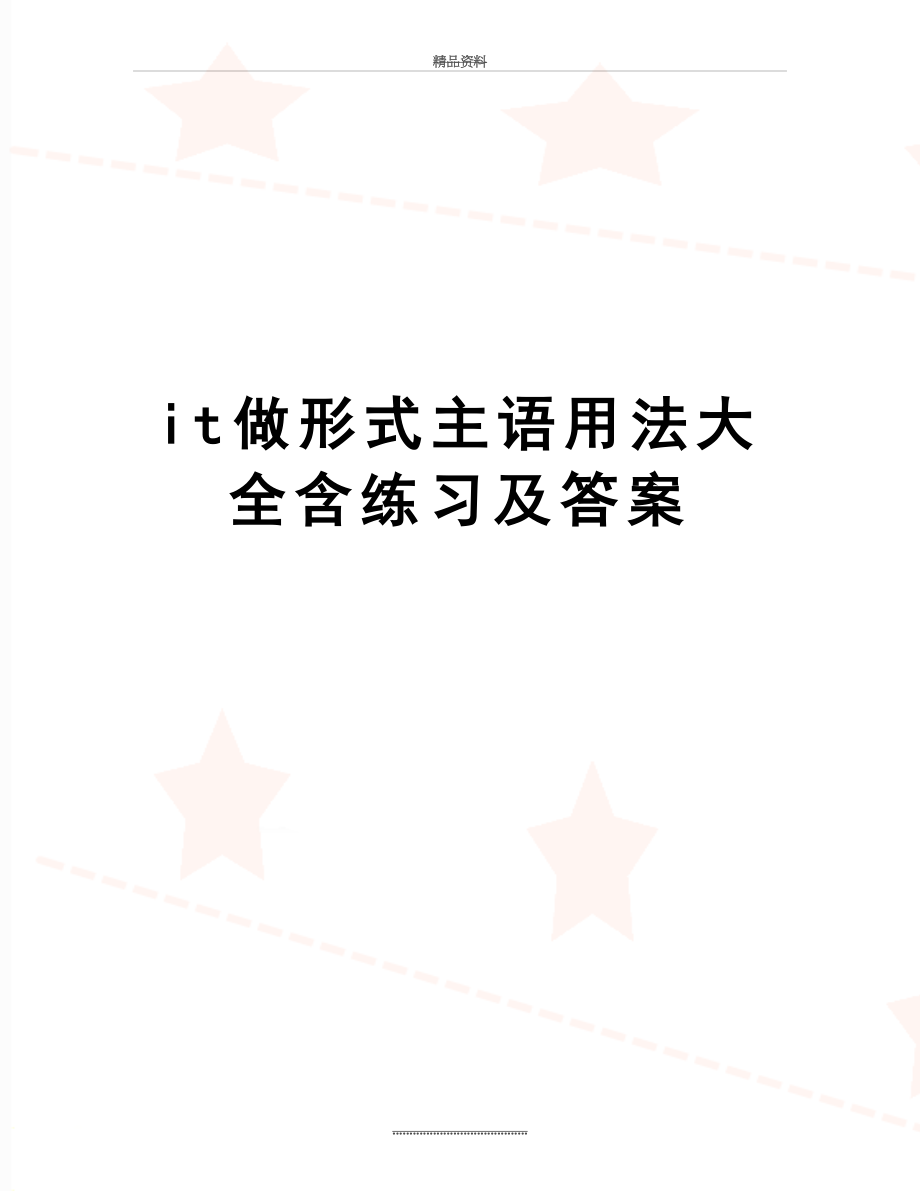 精品资料

it做形式主语用法大全含练习及答案